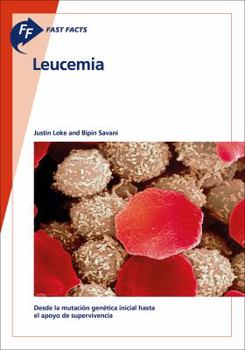 FF FAST FACTS

Leucemia

Justin Loke and Bipin Savani

Desde la mutación genética inicial hasta el apoyo de supervivencia